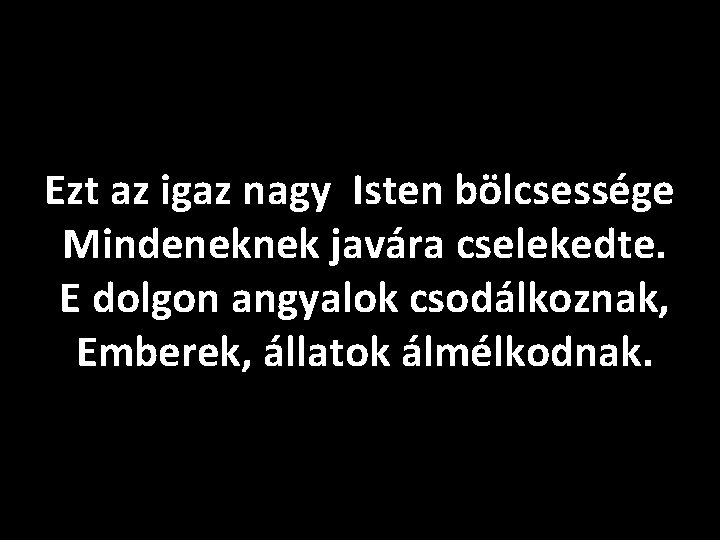 Ezt az igaz nagy Isten bölcsessége
Mindeneknek javára cselekedte.
E dolgon angyalok csodálkoznak,
Emberek, állatok álmélkodnak.